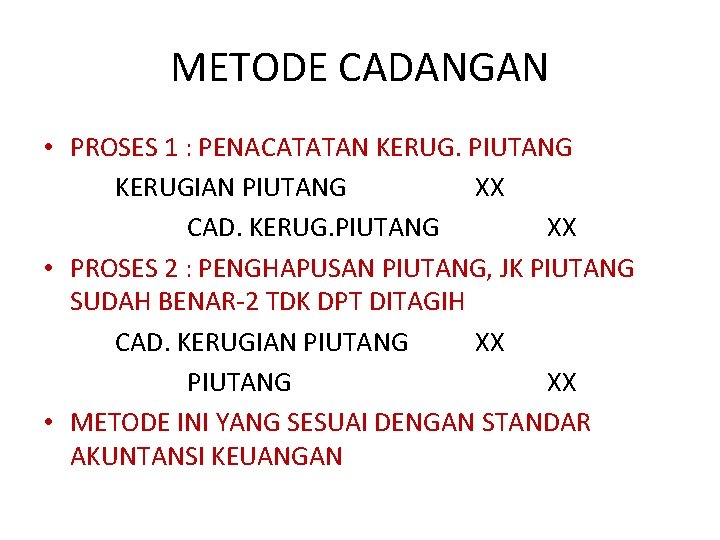 METODE CADANGAN

• PROSES 1 : PENACATATAN KERUG. PIUTANG

KERUGIAN PIUTANG XX

CAD. KERUG.PIUTANG XX

• PROSES 2 : PENGHAPUSAN PIUTANG, JK PIUTANG SUDAH BENAR-2 TDK DPT DITAGIH

CAD. KERUGIAN PIUTANG XX

PIUTANG XX

• METODE INI YANG SESUAI DENGAN STANDAR AKUNTANSI KEUANGAN